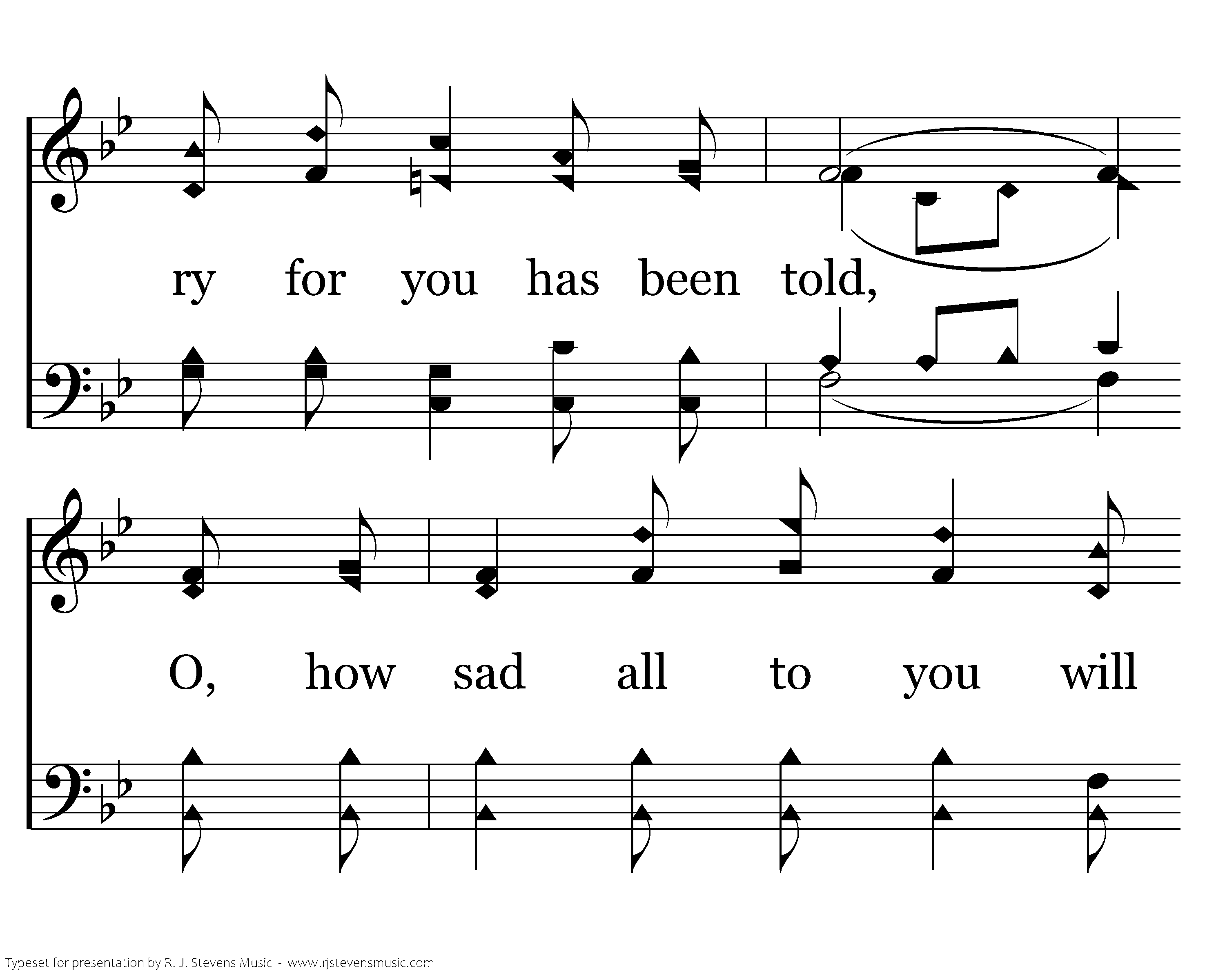 ry for you has been told,

O, how sad all to you will

Typeset for presentation by R. J. Stevens Music - www.rjstevensmusic.com